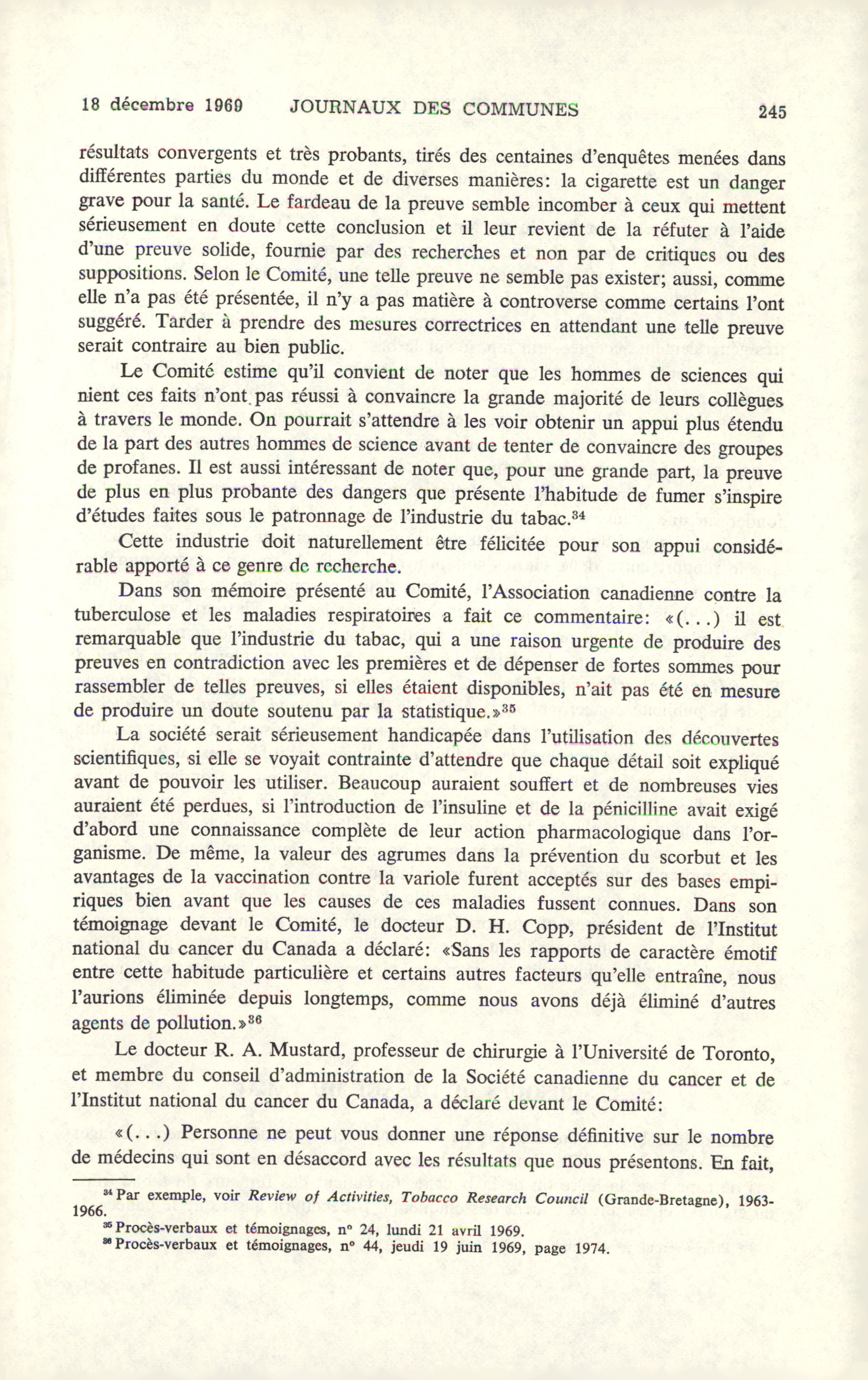 18 décembre 1969 JOURNAUX DES COMMUNES 245

résultats convergents et très probants, tirés des centaines d'enquêtes menées dans différentes parties du monde et de diverses manières: la cigarette est un danger grave pour la santé. Le fardeau de la preuve semble incomber à ceux qui mettent sérieusement en doute cette conclusion et il leur revient de la réfuter à l'aide d'une preuve solide, fournie par des recherches et non par de critiques ou des suppositions. Selon le Comité, une telle preuve ne semble pas exister; aussi, comme elle n'a pas été présentée, il n'y a pas matière à controverse comme certains l'ont suggéré. Tarder à prendre des mesures correctrices en attendant une telle preuve serait contraire au bien public.

Le Comité estime qu'il convient de noter que les hommes de sciences qui nient ces faits n'ont pas réussi à convaincre la grande majorité de leurs collègues à travers le monde. On pourrait s'attendre à les voir obtenir un appui plus étendu de la part des autres hommes de science avant de tenter de convaincre des groupes de profanes. Il est aussi intéressant de noter que, pour une grande part, la preuve de plus en plus probante des dangers que présente l'habitude de fumer s'inspire d'études faites sous le patronnage de l'industrie du tabac.$^{34}$

Cette industrie doit naturellement être félicitée pour son appui considérable apporté à ce genre de recherche.

Dans son mémoire présenté au Comité, l'Association canadienne contre la tuberculose et les maladies respiratoires a fait ce commentaire: «(...) il est remarquable que l'industrie du tabac, qui a une raison urgente de produire des preuves en contradiction avec les premières et de dépenser de fortes sommes pour rassembler de telles preuves, si elles étaient disponibles, n'ait pas été en mesure de produire un doute soutenu par la statistique.»$^{35}$

La société serait sérieusement handicapée dans l'utilisation des découvertes scientifiques, si elle se voyait contrainte d'attendre que chaque détail soit expliqué avant de pouvoir les utiliser. Beaucoup auraient souffert et de nombreuses vies auraient été perdues, si l'introduction de l'insuline et de la pénicilline avait exigé d'abord une connaissance complète de leur action pharmacologique dans l'organisme. De même, la valeur des agrumes dans la prévention du scorbut et les avantages de la vaccination contre la variole furent acceptés sur des bases empiriques bien avant que les causes de ces maladies fussent connues. Dans son témoignage devant le Comité, le docteur D. H. Copp, président de l'Institut national du cancer du Canada a déclaré: «Sans les rapports de caractère émotif entre cette habitude particulière et certains autres facteurs qu'elle entraîne, nous l'aurions éliminée depuis longtemps, comme nous avons déjà éliminé d'autres agents de pollution.»$^{36}$

Le docteur R. A. Mustard, professeur de chirurgie à l'Université de Toronto, et membre du conseil d'administration de la Société canadienne du cancer et de l'Institut national du cancer du Canada, a déclaré devant le Comité:

«(...) Personne ne peut vous donner une réponse définitive sur le nombre de médecins qui sont en désaccord avec les résultats que nous présentons. En fait,

$^{34}$ Par exemple, voir Review of Activities, Tobacco Research Council (Grande-Bretagne), 1963-1966.
$^{35}$ Procès-verbaux et témoignages, n° 24, lundi 21 avril 1969.
$^{36}$ Procès-verbaux et témoignages, n° 44, jeudi 19 juin 1969, page 1974.